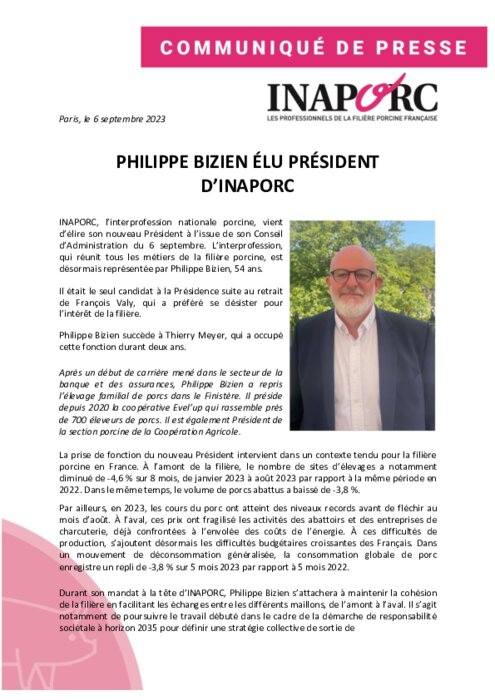 COMMUNIQUÉ DE PRESSE

INAPORC
LES PROFESSIONNELS DE LA FILIÈRE PORCINE FRANÇAISE

Paris, le 6 septembre 2023

PHILIPPE BIZIEN ÉLU PRÉSIDENT D'INAPORC

INAPORC, l'interprofession nationale porcine, vient d'élire son nouveau Président à l'issue de son Conseil d'Administration du 6 septembre. L'interprofession, qui réunit tous les métiers de la filière porcine, est désormais représentée par Philippe Bizien, 54 ans.

Il était le seul candidat à la Présidence suite au retrait de François Valy, qui a préféré se désister pour l'intérêt de la filière.

Philippe Bizien succède à Thierry Meyer, qui a occupé cette fonction durant deux ans.

Après un début de carrière mené dans le secteur de la banque et des assurances, Philippe Bizien a repris l'élevage familial de porcs dans le Finistère. Il préside depuis 2020 la coopérative Evel'up qui rassemble près de 700 éleveurs de porcs. Il est également Président de la section porcine de la Coopération Agricole.

La prise de fonction du nouveau Président intervient dans un contexte tendu pour la filière porcine en France. À l'amont de la filière, le nombre de sites d'élevages a notamment diminué de -4,6 % sur 8 mois, de janvier 2023 à août 2023 par rapport à la même période en 2022. Dans le même temps, le volume de porcs abattus a baissé de -3,8 %.

Par ailleurs, en 2023, les cours du porc ont atteint des niveaux records avant de fléchir au mois d'août. À l'aval, ces prix ont fragilisé les activités des abattoirs et des entreprises de charcuterie, déjà confrontées à l'envolée des coûts de l'énergie. À ces difficultés de production, s'ajoutent désormais les difficultés budgétaires croissantes des Français. Dans un mouvement de déconsommation généralisée, la consommation globale de porc enregistre un repli de -3,8 % sur 5 mois 2023 par rapport à 5 mois 2022.

Durant son mandat à la tête d'INAPORC, Philippe Bizien s'attachera à maintenir la cohésion de la filière en facilitant les échanges entre les différents maillons, de l'amont à l'aval. Il s'agit notamment de poursuivre le travail débuté dans le cadre de la démarche de responsabilité sociétale à horizon 2035 pour définir une stratégie collective de sortie de